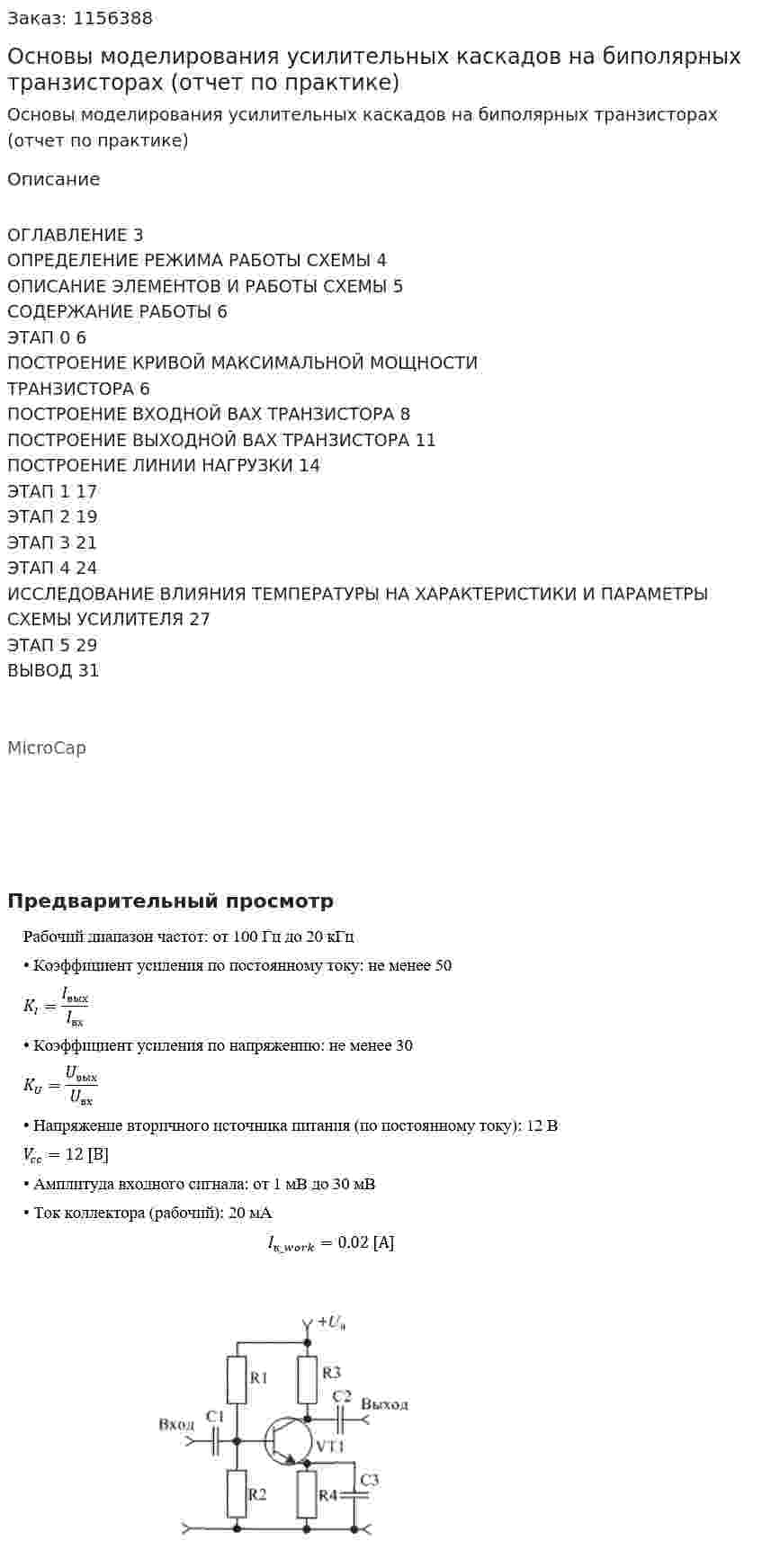 Заказ: 1156388

Основы моделирования усилительных каскадов на биполярных транзисторах (отчет по практике)

Основы моделирования усилительных каскадов на биполярных транзисторах (отчет по практике)

Описание

ОГЛАВЛЕНИЕ 3
ОПРЕДЕЛЕНИЕ РЕЖИМА РАБОТЫ СХЕМЫ 4
ОПИСАНИЕ ЭЛЕМЕНТОВ И РАБОТЫ СХЕМЫ 5
СОДЕРЖАНИЕ РАБОТЫ 6
ЭТАП 0 6
ПОСТРОЕНИЕ КРИВОЙ МАКСИМАЛЬНОЙ МОЩНОСТИ ТРАНЗИСТОРА 6
ПОСТРОЕНИЕ ВХОДНОЙ ВАХ ТРАНЗИСТОРА 8
ПОСТРОЕНИЕ ВЫХОДНОЙ ВАХ ТРАНЗИСТОРА 11
ПОСТРОЕНИЕ ЛИНИИ НАГРУЗКИ 14
ЭТАП 1 17
ЭТАП 2 19
ЭТАП 3 21
ЭТАП 4 24
ИССЛЕДОВАНИЕ ВЛИЯНИЯ ТЕМПЕРАТУРЫ НА ХАРАКТЕРИСТИКИ И ПАРАМЕТРЫ СХЕМЫ УСИЛИТЕЛЯ 27
ЭТАП 5 29
ВЫВОД 31

MicroCap

Предварительный просмотр

Рабочий диапазон частот: от 100 Гц до 20 кГц

• Коэффициент усиления по постоянному току: не менее 50

$K_I = \frac{I_{вых}}{I_{вх}}$

• Коэффициент усиления по напряжению: не менее 30

$K_U = \frac{U_{вых}}{U_{вх}}$

• Напряжение вторичного источника питания (по постоянному току): 12 В

$V_{cc} = 12$ [В]

• Амплитуда входного сигнала: от 1 мВ до 30 мВ

• Ток коллектора (рабочий): 20 мА

$I_{к\_work} = 0.02$ [А]

$+U_п$
R1
R3
C2
Выход
Вход
C1
VT1
R2
R4
C3